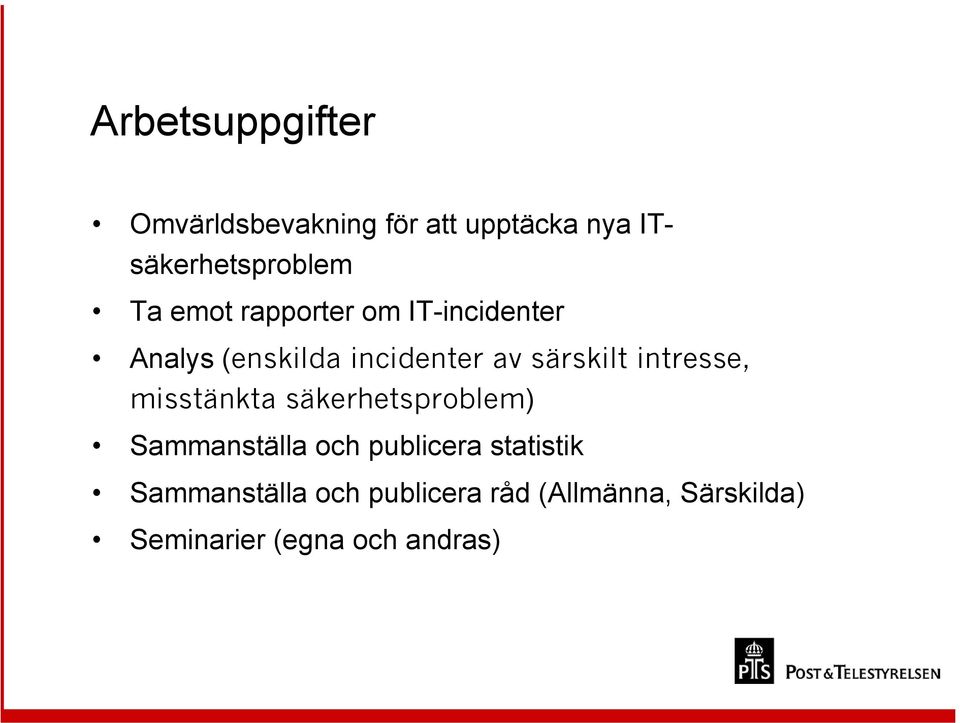 Arbetsuppgifter

• Omvärldsbevakning för att upptäcka nya IT-säkerhetsproblem
• Ta emot rapporter om IT-incidenter
• Analys (enskilda incidenter av särskilt intresse, misstänkta säkerhetsproblem)
• Sammanställa och publicera statistik
• Sammanställa och publicera råd (Allmänna, Särskilda)
• Seminarier (egna och andras)

PTS POST&TELESTYRELSEN